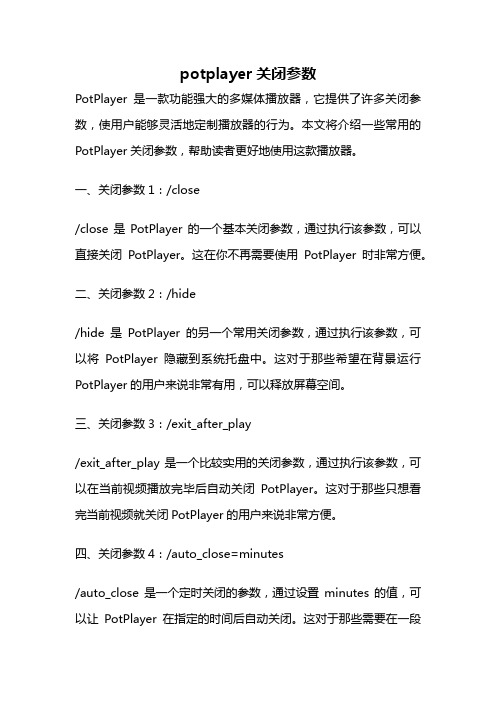 potplayer 关闭参数

PotPlayer 是一款功能强大的多媒体播放器，它提供了许多关闭参数，使用户能够灵活地定制播放器的行为。本文将介绍一些常用的 PotPlayer 关闭参数，帮助读者更好地使用这款播放器。

一、关闭参数 1：/close

/close 是 PotPlayer 的一个基本关闭参数，通过执行该参数，可以直接关闭 PotPlayer。这在你不再需要使用 PotPlayer 时非常方便。

二、关闭参数 2：/hide

/hide 是 PotPlayer 的另一个常用关闭参数，通过执行该参数，可以将 PotPlayer 隐藏到系统托盘中。这对于那些希望在背景运行 PotPlayer 的用户来说非常有用，可以释放屏幕空间。

三、关闭参数 3：/exit_after_play

/exit_after_play 是一个比较实用的关闭参数，通过执行该参数，可以在当前视频播放完毕后自动关闭 PotPlayer。这对于那些只想看完当前视频就关闭 PotPlayer 的用户来说非常方便。

四、关闭参数 4：/auto_close=minutes

/auto_close 是一个定时关闭的参数，通过设置 minutes 的值，可以让 PotPlayer 在指定的时间后自动关闭。这对于那些需要在一段